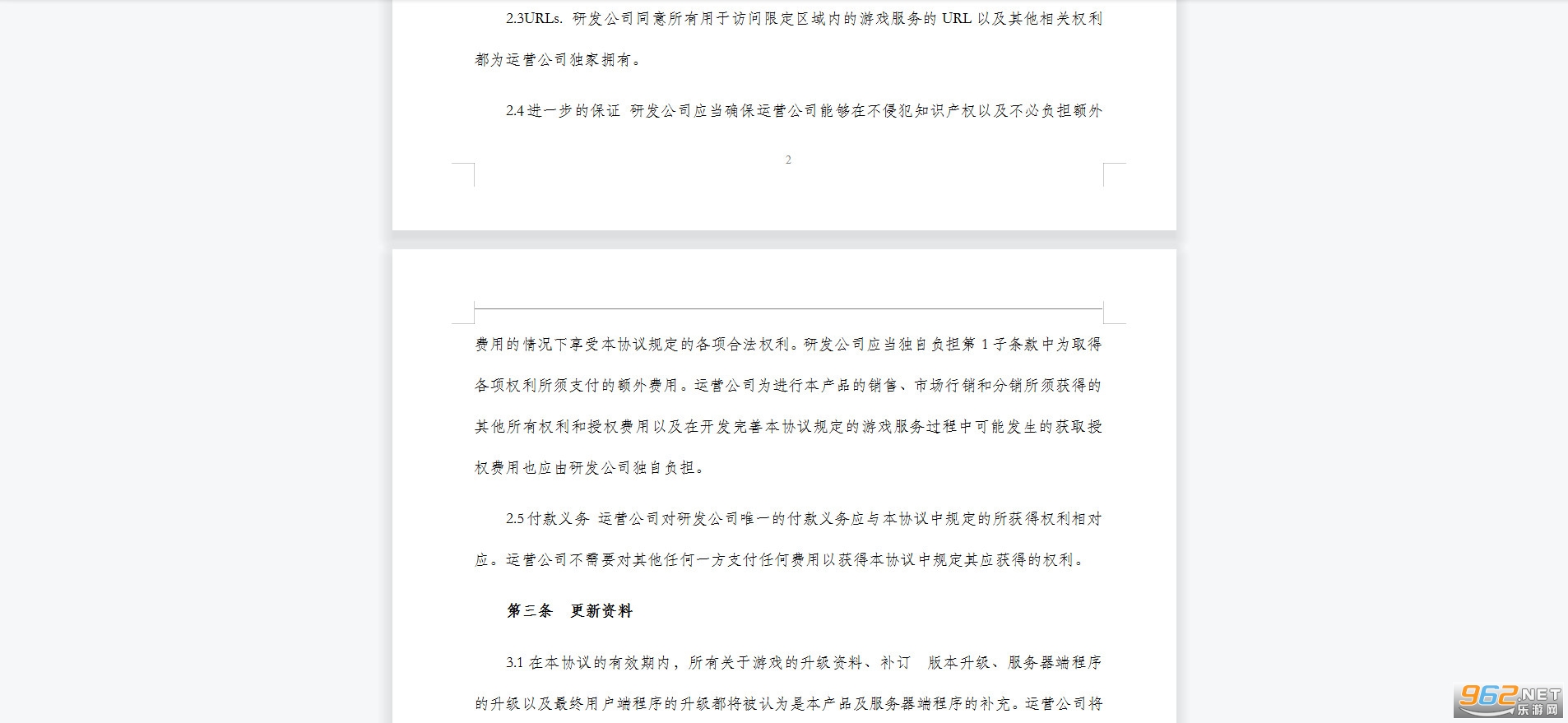 2.3URLs. 研发公司同意所有用于访问限定区域内的游戏服务的 URL 以及其他相关权利都为运营公司独家拥有。

2.4 进一步的保证 研发公司应当确保运营公司能够在不侵犯知识产权以及不必负担额外

2

费用的情况下享受本协议规定的各项合法权利。研发公司应当独自负担第 1 子条款中为取得各项权利所须支付的额外费用。运营公司为进行本产品的销售、市场行销和分销所须获得的其他所有权利和授权费用以及在开发完善本协议规定的游戏服务过程中可能发生的获取授权费用也应由研发公司独自负担。

2.5 付款义务 运营公司对研发公司唯一的付款义务应与本协议中规定的所获得权利相对应。运营公司不需要对其他任何一方支付任何费用以获得本协议中规定其应获得的权利。

第三条 更新资料

3.1 在本协议的有效期内，所有关于游戏的升级资料、补订 版本升级、服务器端程序的升级以及最终用户端程序的升级都将被认为是本产品及服务器端程序的补充。运营公司将

962.NET
乐游网